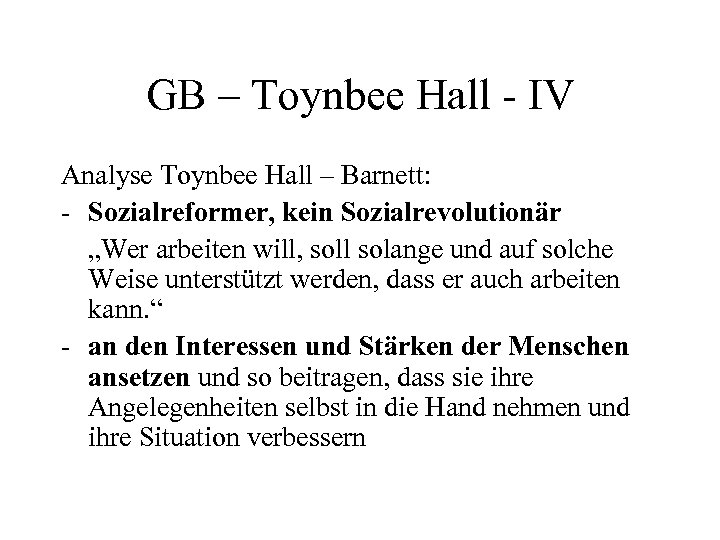 GB – Toynbee Hall - IV

Analyse Toynbee Hall – Barnett:

- Sozialreformer, kein Sozialrevolutionär

„Wer arbeiten will, soll solange und auf solche Weise unterstützt werden, dass er auch arbeiten kann.“

- an den Interessen und Stärken der Menschen ansetzen und so beitragen, dass sie ihre Angelegenheiten selbst in die Hand nehmen und ihre Situation verbessern